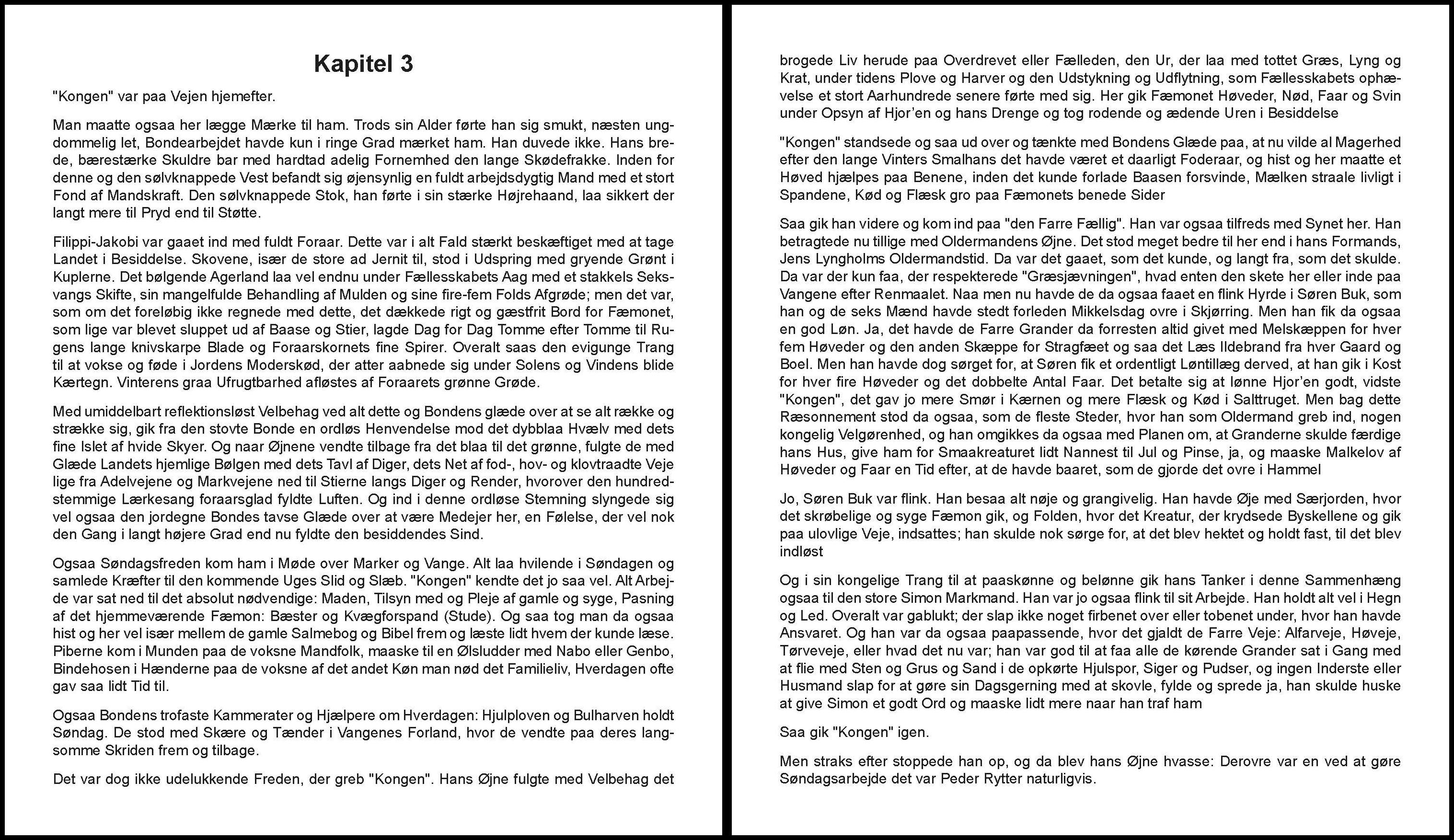 Kapitel 3

"Kongen" var paa Vejen hjemefter.

Man maatte ogsaa her lægge Mærke til ham. Trods sin Alder førte han sig smukt, næsten ungdommelig let, Bondearbejdet havde kun i ringe Grad mærket ham. Han duvede ikke. Hans brede, bærestærke Skuldre bar med hardtad adelig Fornemhed den lange Skødefrakke. Inden for denne og den sølvknappede Vest befandt sig øjensynlig en fuldt arbejdsdygtig Mand med et stort Fond af Mandskraft. Den sølvknappede Stok, han førte i sin stærke Højrehaand, laa sikkert der langt mere til Pryd end til Støtte.

Filippi-Jakobi var gaaet ind med fuldt Foraar. Dette var i alt Fald stærkt beskæftiget med at tage Landet i Besiddelse. Skovene, især de store ad Jernit til, stod i Udspring med gryende Grønt i Kuplerne. Det bølgende Agerland laa vel endnu under Fællesskabets Aag med et stakkels Seksvangs Skifte, sin mangelfulde Behandling af Mulden og sine fire-fem Folds Afgrøde; men det var, som om det foreløbig ikke regnede med dette, det dækkede rigt og gæstfrit Bord for Fæmonet, som lige var blevet sluppet ud af Baase og Stier, lagde Dag for Dag Tomme efter Tomme til Rugens lange knivskarpe Blade og Foraarskornets fine Spirer. Overalt saas den evigunge Trang til at vokse og føde i Jordens Moderskød, der atter aabnede sig under Solens og Vindens blide Kærtegn. Vinterens graa Ufrugtbarhed afløstes af Foraarets grønne Grøde.

Med umiddelbart reflektionsløst Velbehag ved alt dette og Bondens glæde over at se alt række og strække sig, gik fra den stovte Bonde en ordløs Henvendelse mod det dybblaa Hvælv med dets fine Islet af hvide Skyer. Og naar Øjnene vendte tilbage fra det blaa til det grønne, fulgte de med Glæde Landets hjemlige Bølgen med dets Tavl af Diger, dets Net af fod-, hov- og klovtraadte Veje lige fra Adelvejene og Markvejene ned til Stierne langs Diger og Render, hvorover den hundredstemmige Lærkesang foraarsglad fyldte Luften. Og ind i denne ordløse Stemning slyngede sig vel ogsaa den jordegne Bondes tavse Glæde over at være Medejer her, en Følelse, der vel nok den Gang i langt højere Grad end nu fyldte den besiddendes Sind.

Ogsaa Søndagsfreden kom ham i Møde over Marker og Vange. Alt laa hvilende i Søndagen og samlede Kræfter til den kommende Uges Slid og Slæb. "Kongen" kendte det jo saa vel. Alt Arbejde var sat ned til det absolut nødvendige: Maden, Tilsyn med og Pleje af gamle og syge, Pasning af det hjemmeværende Fæmon: Bæster og Kvægforspand (Stude). Og saa tog man da ogsaa hist og her vel især mellem de gamle Salmebog og Bibel frem og læste lidt hvem der kunde læse. Piberne kom i Munden paa de voksne Mandfolk, maaske til en Ølsludder med Nabo eller Genbo, Bindehosen i Hænderne paa de voksne af det andet Køn man nød det Familieliv, Hverdagen ofte gav saa lidt Tid til.

Ogsaa Bondens trofaste Kammerater og Hjælpere om Hverdagen: Hjulploven og Bulharven holdt Søndag. De stod med Skære og Tænder i Vangenes Forland, hvor de vendte paa deres langsomme Skriden frem og tilbage.

Det var dog ikke udelukkende Freden, der greb "Kongen". Hans Øjne fulgte med Velbehag det brogede Liv herude paa Overdrevet eller Fælleden, den Ur, der laa med tottet Græs, Lyng og Krat, under tidens Plove og Harver og den Udstykning og Udflytning, som Fællesskabets ophævelse et stort Aarhundrede senere førte med sig. Her gik Fæmonet Høveder, Nød, Faar og Svin under Opsyn af Hjor'en og hans Drenge og tog rodende og ædende Uren i Besiddelse

"Kongen" standsede og saa ud over og tænkte med Bondens Glæde paa, at nu vilde al Magerhed efter den lange Vinters Smalhans det havde været et daarligt Foderaar, og hist og her maatte et Høved hjælpes paa Benene, inden det kunde forlade Baasen forsvinde, Mælken straale livligt i Spandene, Kød og Flæsk gro paa Fæmonets benede Sider

Saa gik han videre og kom ind paa "den Farre Fællig". Han var ogsaa tilfreds med Synet her. Han betragtede nu tillige med Oldermandens Øjne. Det stod meget bedre til her end i hans Formands, Jens Lyngholms Oldermandstid. Da var det gaaet, som det kunde, og langt fra, som det skulde. Da var der kun faa, der respekterede "Græsjævningen", hvad enten den skete her eller inde paa Vangene efter Renmaalet. Naa men nu havde de da ogsaa faaet en flink Hyrde i Søren Buk, som han og de seks Mænd havde stedt forleden Mikkelsdag ovre i Skjørring. Men han fik da ogsaa en god Løn. Ja, det havde de Farre Grander da forresten altid givet med Melskæppen for hver fem Høveder og den anden Skæppe for Stragfæet og saa det Læs Ildebrand fra hver Gaard og Boel. Men han havde dog sørget for, at Søren fik et ordentligt Løntillæg derved, at han gik i Kost for hver fire Høveder og det dobbelte Antal Faar. Det betalte sig at lønne Hjor'en godt, vidste "Kongen", det gav jo mere Smør i Kærnen og mere Flæsk og Kød i Salttruget. Men bag dette Ræsonnement stod da ogsaa, som de fleste Steder, hvor han som Oldermand greb ind, nogen kongelig Velgørenhed, og han omgikkes da ogsaa med Planen om, at Granderne skulde færdige hans Hus, give ham for Smaakreaturet lidt Nannest til Jul og Pinse, ja, og maaske Malkelov af Høveder og Faar en Tid efter, at de havde baaret, som de gjorde det ovre i Hammel

Jo, Søren Buk var flink. Han besaa alt nøje og grangivelig. Han havde Øje med Særjorden, hvor det skrøbelige og syge Fæmon gik, og Folden, hvor det Kreatur, der krydsede Byskellene og gik paa ulovlige Veje, indsattes; han skulde nok sørge for, at det blev hektet og holdt fast, til det blev indløst

Og i sin kongelige Trang til at paaskønne og belønne gik hans Tanker i denne Sammenhæng ogsaa til den store Simon Markmand. Han var jo ogsaa flink til sit Arbejde. Han holdt alt vel i Hegn og Led. Overalt var gablukt; der slap ikke noget firbenet over eller tobenet under, hvor han havde Ansvaret. Og han var da ogsaa paapassende, hvor det gjaldt de Farre Veje: Alfarveje, Høveje, Tørveveje, eller hvad det nu var; han var god til at faa alle de kørende Grander sat i Gang med at flie med Sten og Grus og Sand i de opkørte Hjulspor, Siger og Pudser, og ingen Inderste eller Husmand slap for at gøre sin Dagsgerning med at skovle, fylde og sprede ja, han skulde huske at give Simon et godt Ord og maaske lidt mere naar han traf ham

Saa gik "Kongen" igen.

Men straks efter stoppede han op, og da blev hans Øjne hvasse: Derovre var en ved at gøre Søndagsarbejde det var Peder Rytter naturligvis.